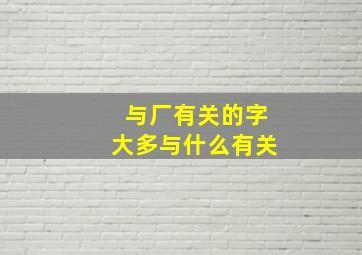 与厂有关的字
大多与什么有关